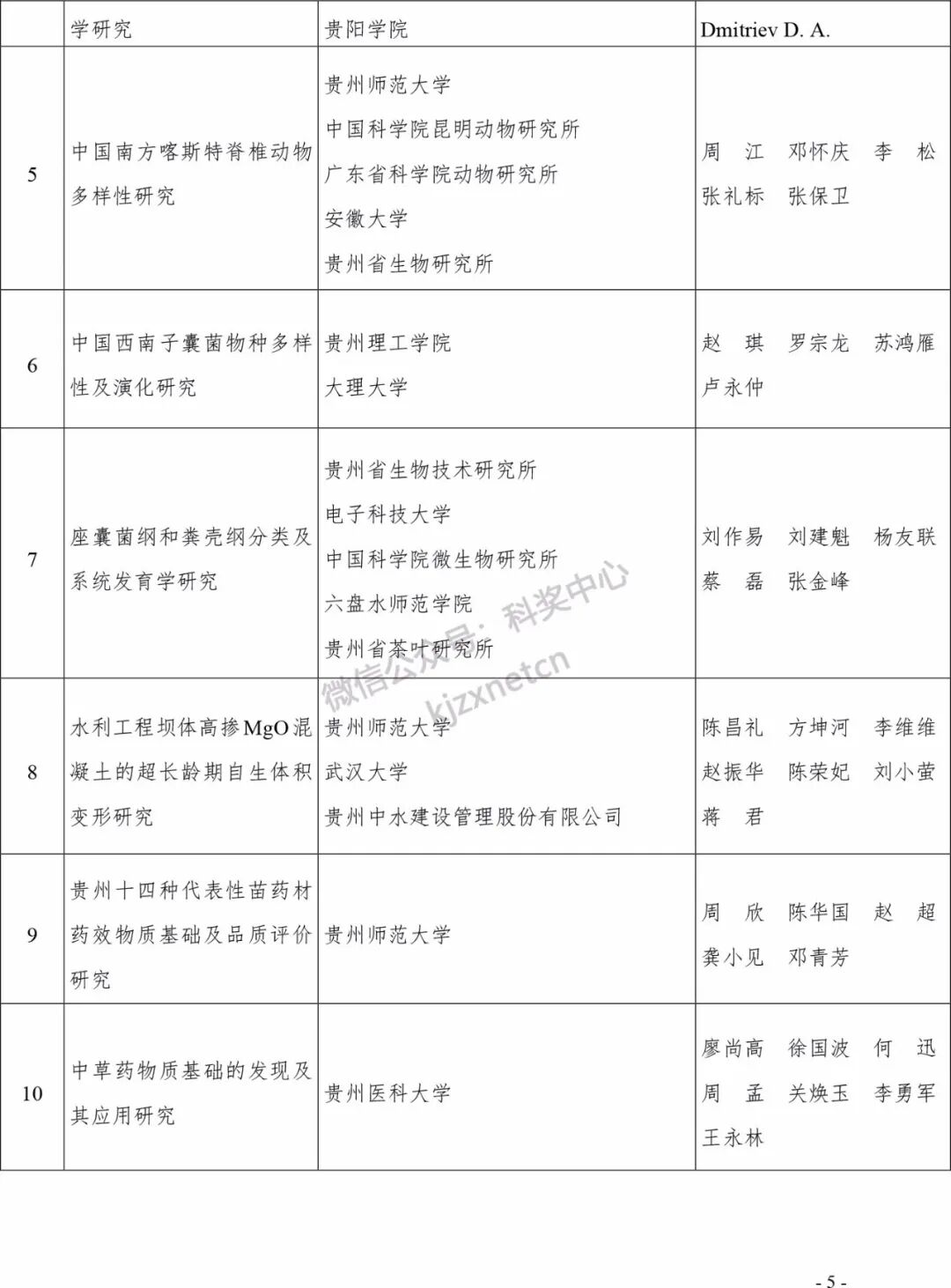 |  | 学研究 | 贵阳学院 | Dmitriev D. A. |
|---|---|---|---|
| 5 | 中国南方喀斯特脊椎动物多样性研究 | 贵州师范大学 中国科学院昆明动物研究所 广东省科学院动物研究所 安徽大学 贵州省生物研究所 | 周　江　邓怀庆　李　松 张礼标　张保卫 |
| 6 | 中国西南子囊菌物种多样性及演化研究 | 贵州理工学院 大理大学 | 赵　琪　罗宗龙　苏鸿雁 卢永仲 |
| 7 | 座囊菌纲和粪壳纲分类及系统发育学研究 | 贵州省生物技术研究所 电子科技大学 中国科学院微生物研究所 六盘水师范学院 贵州省茶叶研究所 | 刘作易　刘建魁　杨友联 蔡　磊　张金峰 |
| 8 | 水利工程坝体高掺MgO混凝土的超长龄期自生体积变形研究 | 贵州师范大学 武汉大学 贵州中水建设管理股份有限公司 | 陈昌礼　方坤河　李维维 赵振华　陈荣妃　刘小萤 蒋　君 |
| 9 | 贵州十四种代表性苗药材药效物质基础及品质评价研究 | 贵州师范大学 | 周　欣　陈华国　赵　超 龚小见　邓青芳 |
| 10 | 中草药物质基础的发现及其应用研究 | 贵州医科大学 | 廖尚高　徐国波　何　迅 周　孟　关焕玉　李勇军 王永林 |

微信公众号：科奖中心 kjzxnetcn

- 5 -